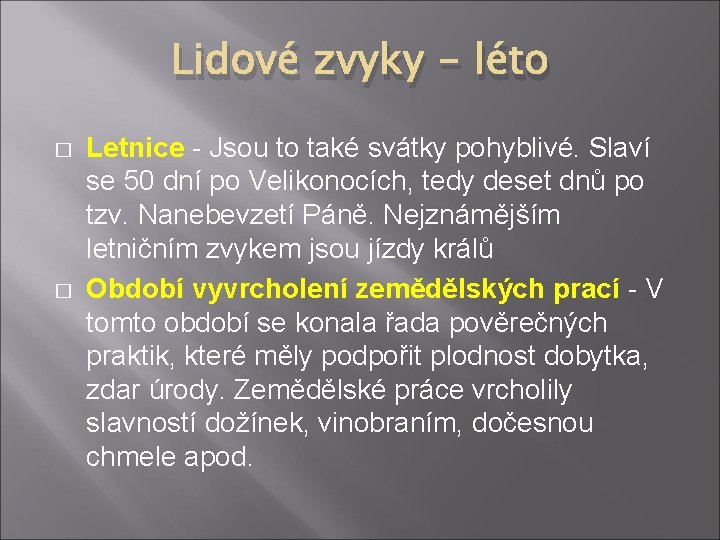 Lidové zvyky – léto

□ Letnice - Jsou to také svátky pohyblivé. Slaví se 50 dní po Velikonocích, tedy deset dnů po tzv. Nanebevzetí Páně. Nejznámějším letničním zvykem jsou jízdy králů

□ Období vyvrcholení zemědělských prací - V tomto období se konala řada pověrečných praktik, které měly podpořit plodnost dobytka, zdar úrody. Zemědělské práce vrcholily slavností dožínek, vinobraním, dočesnou chmele apod.